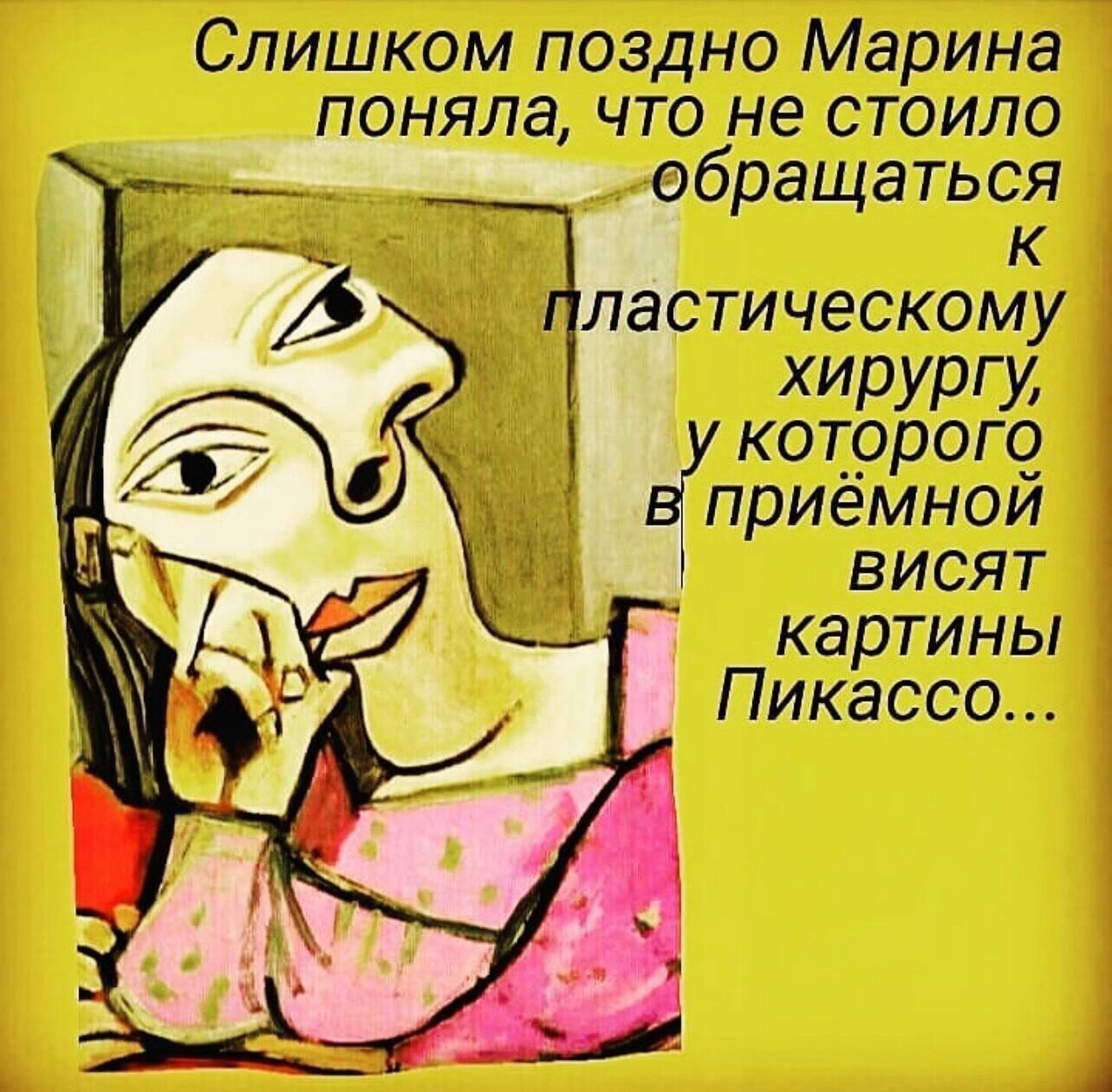 Слишком поздно Марина поняла, что не стоило обращаться к пластическому хирургу, у которого в приёмной висят картины Пикассо...